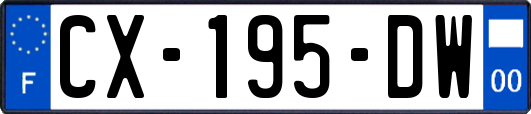 F

CX-195-DW

00